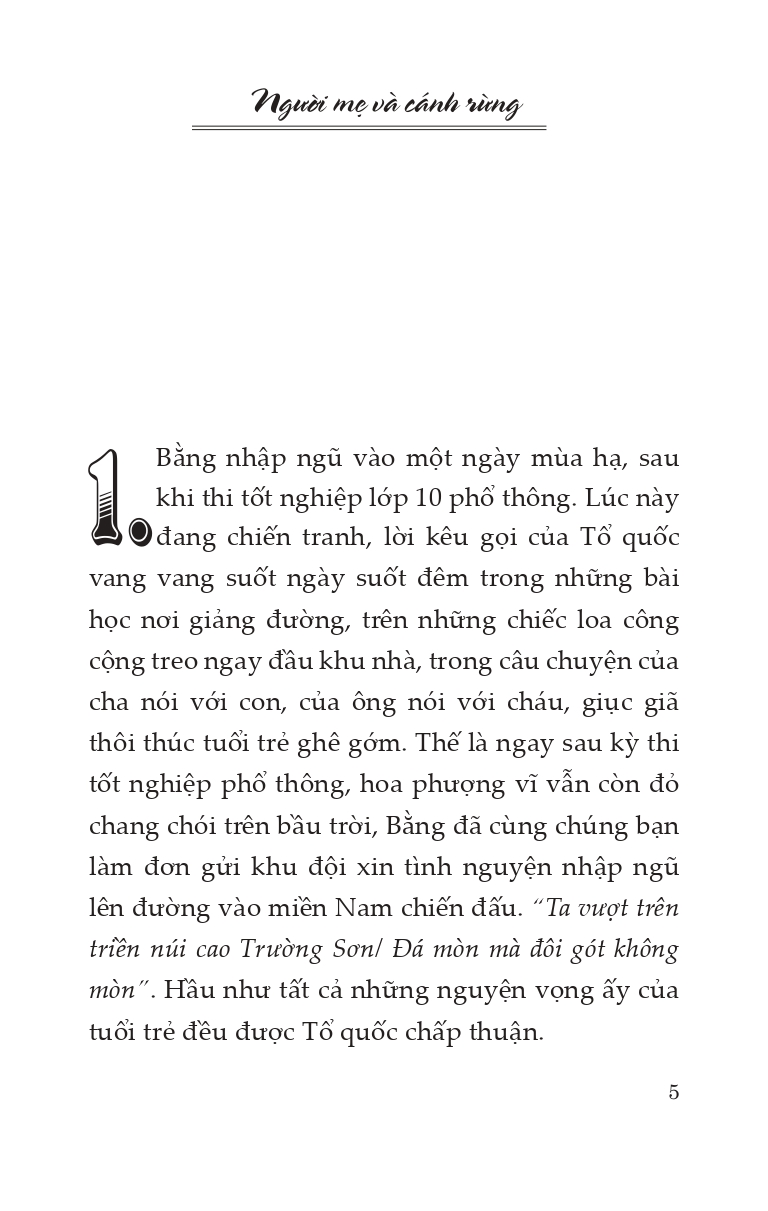 Người mẹ và cánh rừng

1. Bằng nhập ngũ vào một ngày mùa hạ, sau khi thi tốt nghiệp lớp 10 phổ thông. Lúc này đang chiến tranh, lời kêu gọi của Tổ quốc vang vang suốt ngày suốt đêm trong những bài học nơi giảng đường, trên những chiếc loa công cộng treo ngay đầu khu nhà, trong câu chuyện của cha nói với con, của ông nói với cháu, giục giã thôi thúc tuổi trẻ ghê gớm. Thế là ngay sau kỳ thi tốt nghiệp phổ thông, hoa phượng vĩ vẫn còn đỏ chang chói trên bầu trời, Bằng đã cùng chúng bạn làm đơn gửi khu đội xin tình nguyện nhập ngũ lên đường vào miền Nam chiến đấu. "Ta vượt trên triền núi cao Trường Sơn/ Đá mòn mà đôi gót không mòn". Hầu như tất cả những nguyện vọng ấy của tuổi trẻ đều được Tổ quốc chấp thuận.

5